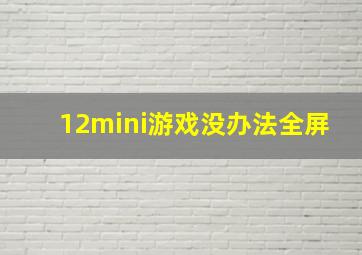 12mini游戏没办法全屏